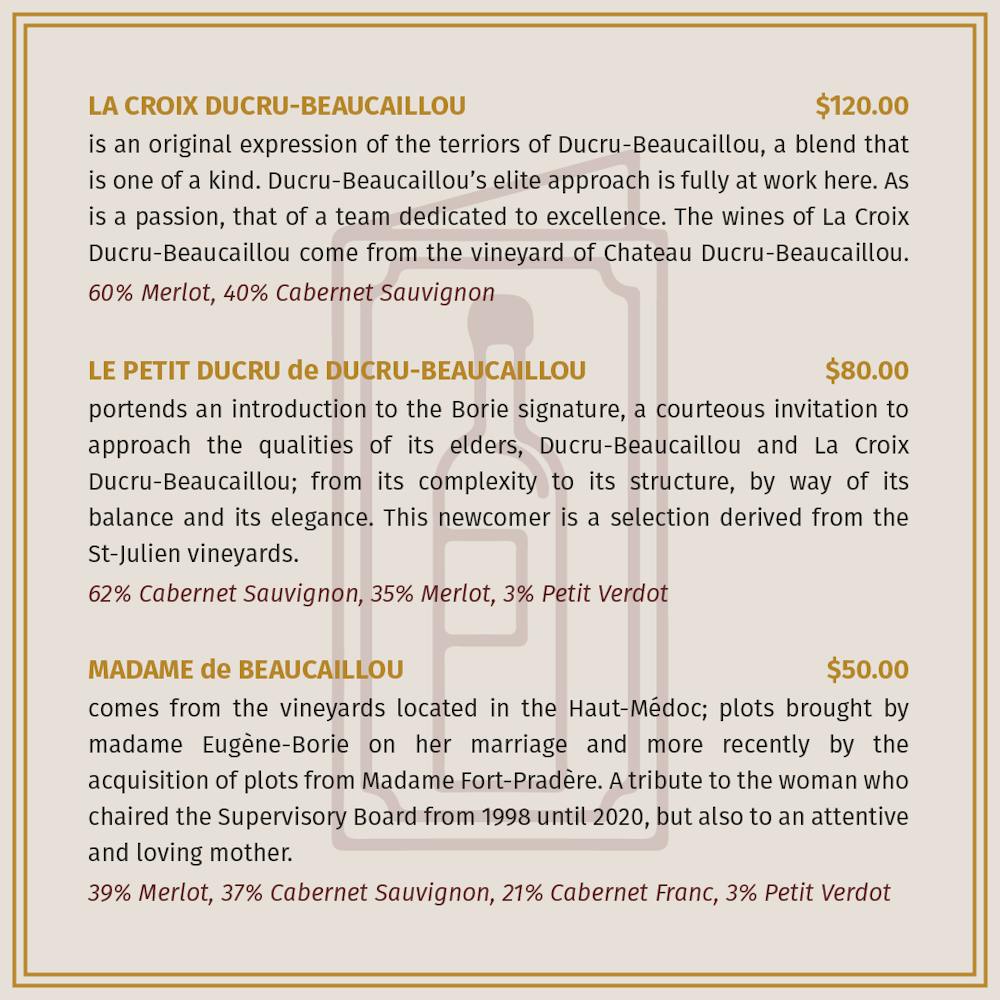 LA CROIX DUCRU-BEAUCAILLOU $120.00

is an original expression of the terriors of Ducru-Beaucaillou, a blend that is one of a kind. Ducru-Beaucaillou's elite approach is fully at work here. As is a passion, that of a team dedicated to excellence. The wines of La Croix Ducru-Beaucaillou come from the vineyard of Chateau Ducru-Beaucaillou.

60% Merlot, 40% Cabernet Sauvignon

LE PETIT DUCRU de DUCRU-BEAUCAILLOU $80.00

portends an introduction to the Borie signature, a courteous invitation to approach the qualities of its elders, Ducru-Beaucaillou and La Croix Ducru-Beaucaillou; from its complexity to its structure, by way of its balance and its elegance. This newcomer is a selection derived from the St-Julien vineyards.

62% Cabernet Sauvignon, 35% Merlot, 3% Petit Verdot

MADAME de BEAUCAILLOU $50.00

comes from the vineyards located in the Haut-Médoc; plots brought by madame Eugène-Borie on her marriage and more recently by the acquisition of plots from Madame Fort-Pradère. A tribute to the woman who chaired the Supervisory Board from 1998 until 2020, but also to an attentive and loving mother.

39% Merlot, 37% Cabernet Sauvignon, 21% Cabernet Franc, 3% Petit Verdot